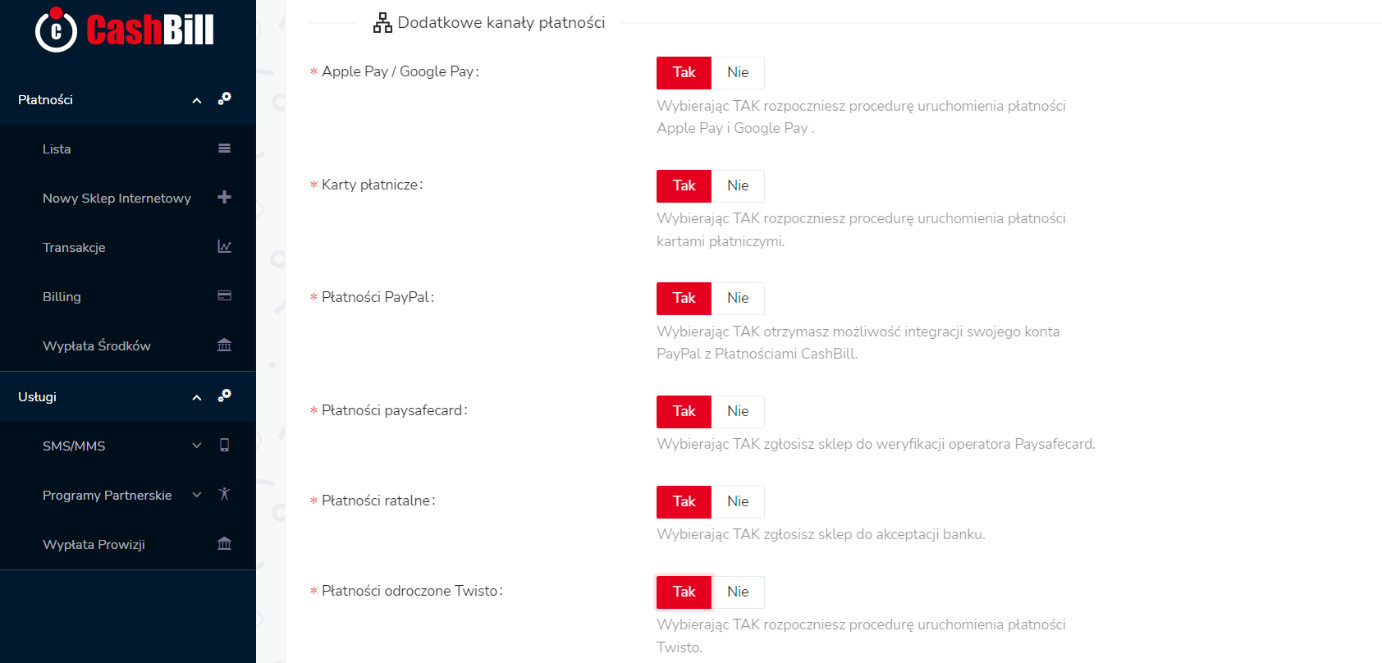 CashBill

Płatności

Lista

Nowy Sklep Internetowy

Transakcje

Billing

Wypłata Środków

Usługi

SMS/MMS

Programy Partnerskie

Wypłata Prowizji

Dodatkowe kanały płatności

* Apple Pay / Google Pay:

Tak Nie

Wybierając TAK rozpoczniesz procedurę uruchomienia płatności Apple Pay i Google Pay .

* Karty płatnicze:

Tak Nie

Wybierając TAK rozpoczniesz procedurę uruchomienia płatności kartami płatniczymi.

* Płatności PayPal:

Tak Nie

Wybierając TAK otrzymasz możliwość integracji swojego konta PayPal z Płatnościami CashBill.

* Płatności paysafecard:

Tak Nie

Wybierając TAK zgłosisz sklep do weryfikacji operatora Paysafecard.

* Płatności ratalne:

Tak Nie

Wybierając TAK zgłosisz sklep do akceptacji banku.

* Płatności odroczone Twisto:

Tak Nie

Wybierając TAK rozpoczniesz procedurę uruchomienia płatności Twisto.